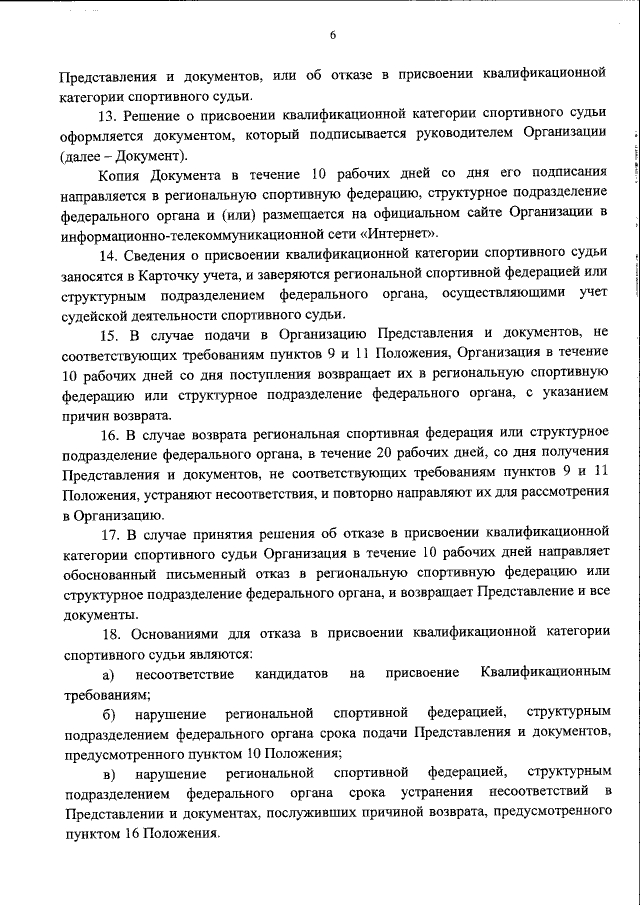 6

Представления и документов, или об отказе в присвоении квалификационной категории спортивного судьи.

13. Решение о присвоении квалификационной категории спортивного судьи оформляется документом, который подписывается руководителем Организации (далее – Документ).

Копия Документа в течение 10 рабочих дней со дня его подписания направляется в региональную спортивную федерацию, структурное подразделение федерального органа и (или) размещается на официальном сайте Организации в информационно-телекоммуникационной сети «Интернет».

14. Сведения о присвоении квалификационной категории спортивного судьи заносятся в Карточку учета, и заверяются региональной спортивной федерацией или структурным подразделением федерального органа, осуществляющими учет судейской деятельности спортивного судьи.

15. В случае подачи в Организацию Представления и документов, не соответствующих требованиям пунктов 9 и 11 Положения, Организация в течение 10 рабочих дней со дня поступления возвращает их в региональную спортивную федерацию или структурное подразделение федерального органа, с указанием причин возврата.

16. В случае возврата региональная спортивная федерация или структурное подразделение федерального органа, в течение 20 рабочих дней, со дня получения Представления и документов, не соответствующих требованиям пунктов 9 и 11 Положения, устраняют несоответствия, и повторно направляют их для рассмотрения в Организацию.

17. В случае принятия решения об отказе в присвоении квалификационной категории спортивного судьи Организация в течение 10 рабочих дней направляет обоснованный письменный отказ в региональную спортивную федерацию или структурное подразделение федерального органа, и возвращает Представление и все документы.

18. Основаниями для отказа в присвоении квалификационной категории спортивного судьи являются:

а) несоответствие кандидатов на присвоение Квалификационным требованиям;

б) нарушение региональной спортивной федерацией, структурным подразделением федерального органа срока подачи Представления и документов, предусмотренного пунктом 10 Положения;

в) нарушение региональной спортивной федерацией, структурным подразделением федерального органа срока устранения несоответствий в Представлении и документах, послуживших причиной возврата, предусмотренного пунктом 16 Положения.